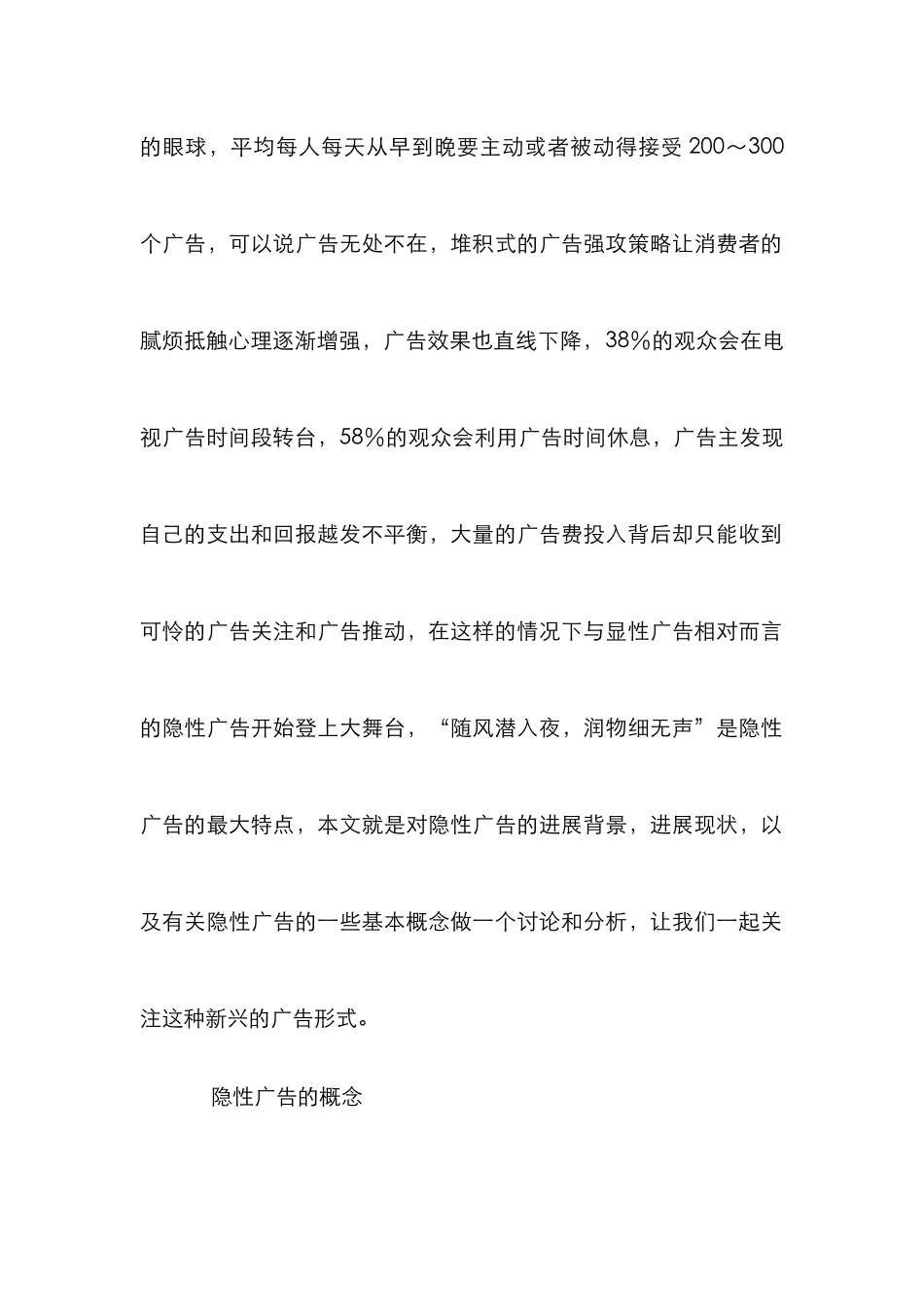 的眼球，平均每人每天从早到晚要主动或者被动得接受 200～300 个广告，可以说广告无处不在，堆积式的广告强攻策略让消费者的腻烦抵触心理逐渐增强，广告效果也直线下降，38%的观众会在电视广告时间段转台，58%的观众会利用广告时间休息，广告主发现自己的支出和回报越发不平衡，大量的广告费投入背后却只能收到可怜的广告关注和广告推动，在这样的情况下与显性广告相对而言的隐性广告开始登上大舞台，“随风潜入夜，润物细无声”是隐性广告的最大特点，本文就是对隐性广告的进展背景，进展现状，以及有关隐性广告的一些基本概念做一个讨论和分析，让我们一起关注这种新兴的广告形式。

隐性广告的概念